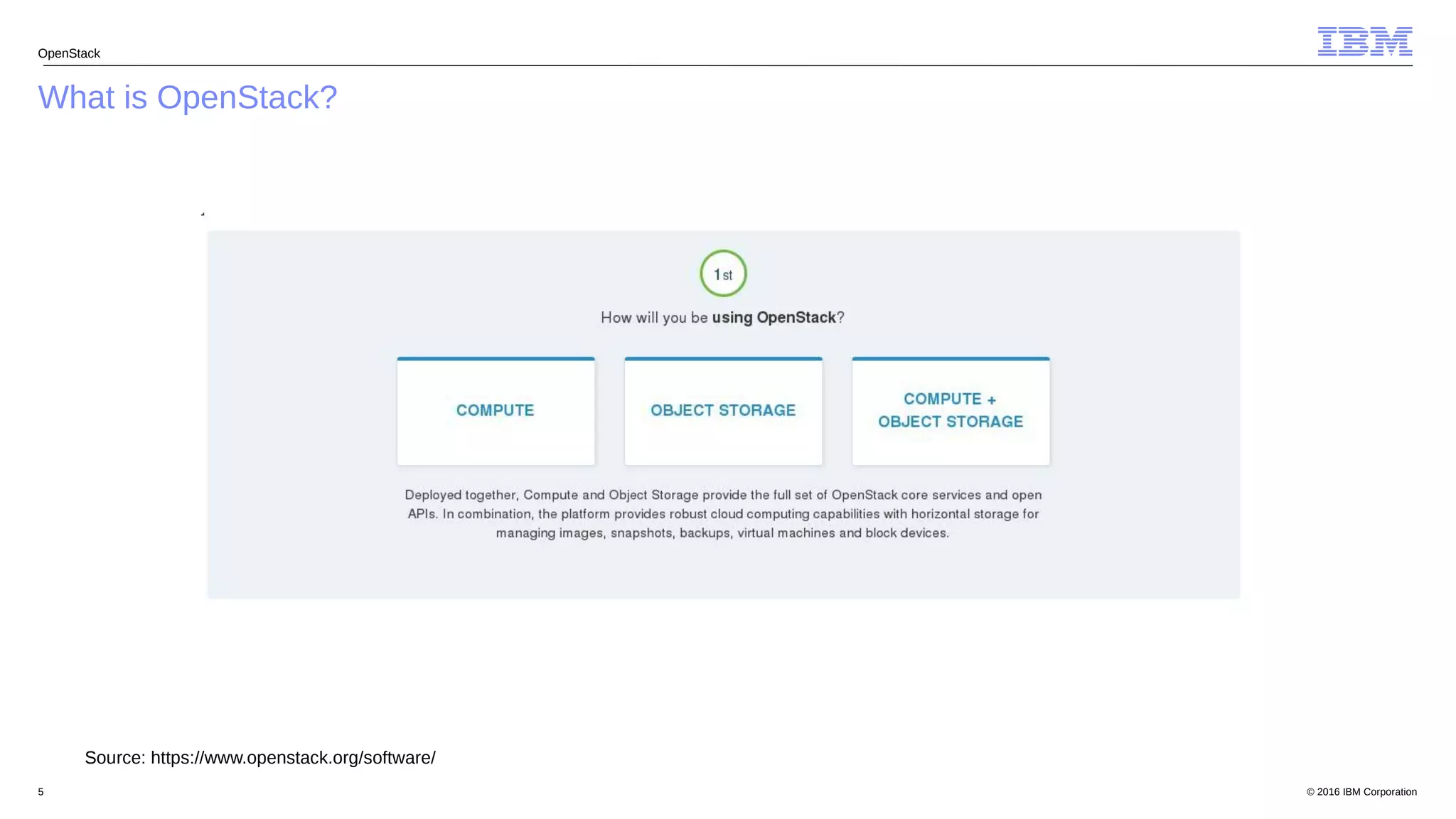 OpenStack

IBM

What is OpenStack?

1st

How will you be using OpenStack?

COMPUTE

OBJECT STORAGE

COMPUTE + OBJECT STORAGE

Deployed together, Compute and Object Storage provide the full set of OpenStack core services and open APIs. In combination, the platform provides robust cloud computing capabilities with horizontal storage for managing images, snapshots, backups, virtual machines and block devices.

Source: https://www.openstack.org/software/

5

© 2016 IBM Corporation